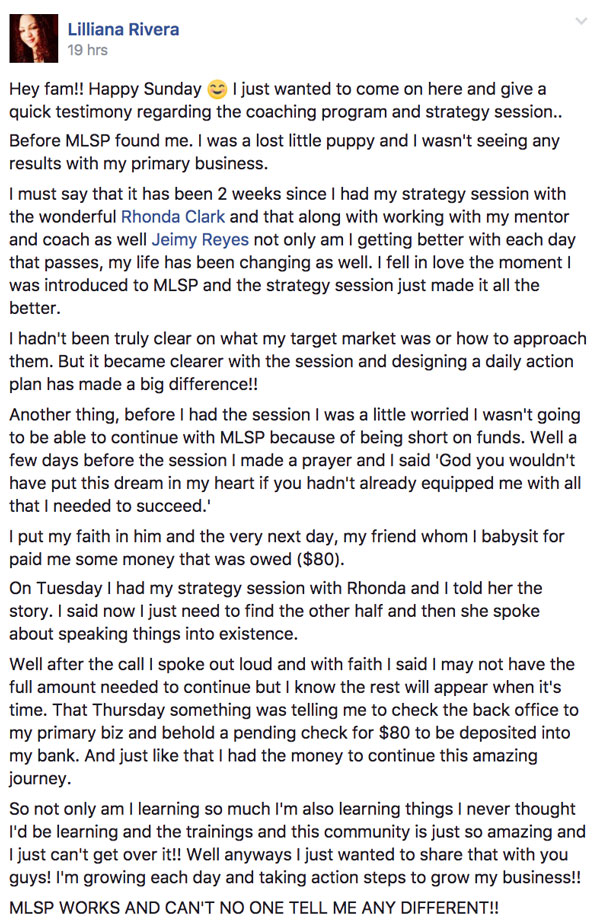 Lilliana Rivera
19 hrs

Hey fam!! Happy Sunday 😊 I just wanted to come on here and give a quick testimony regarding the coaching program and strategy session..

Before MLSP found me. I was a lost little puppy and I wasn't seeing any results with my primary business.

I must say that it has been 2 weeks since I had my strategy session with the wonderful Rhonda Clark and that along with working with my mentor and coach as well Jeimy Reyes not only am I getting better with each day that passes, my life has been changing as well. I fell in love the moment I was introduced to MLSP and the strategy session just made it all the better.

I hadn't been truly clear on what my target market was or how to approach them. But it became clearer with the session and designing a daily action plan has made a big difference!!

Another thing, before I had the session I was a little worried I wasn't going to be able to continue with MLSP because of being short on funds. Well a few days before the session I made a prayer and I said 'God you wouldn't have put this dream in my heart if you hadn't already equipped me with all that I needed to succeed.'

I put my faith in him and the very next day, my friend whom I babysit for paid me some money that was owed ($80).

On Tuesday I had my strategy session with Rhonda and I told her the story. I said now I just need to find the other half and then she spoke about speaking things into existence.

Well after the call I spoke out loud and with faith I said I may not have the full amount needed to continue but I know the rest will appear when it's time. That Thursday something was telling me to check the back office to my primary biz and behold a pending check for $80 to be deposited into my bank. And just like that I had the money to continue this amazing journey.

So not only am I learning so much I'm also learning things I never thought I'd be learning and the trainings and this community is just so amazing and I just can't get over it!! Well anyways I just wanted to share that with you guys! I'm growing each day and taking action steps to grow my business!!

MLSP WORKS AND CAN'T NO ONE TELL ME ANY DIFFERENT!!